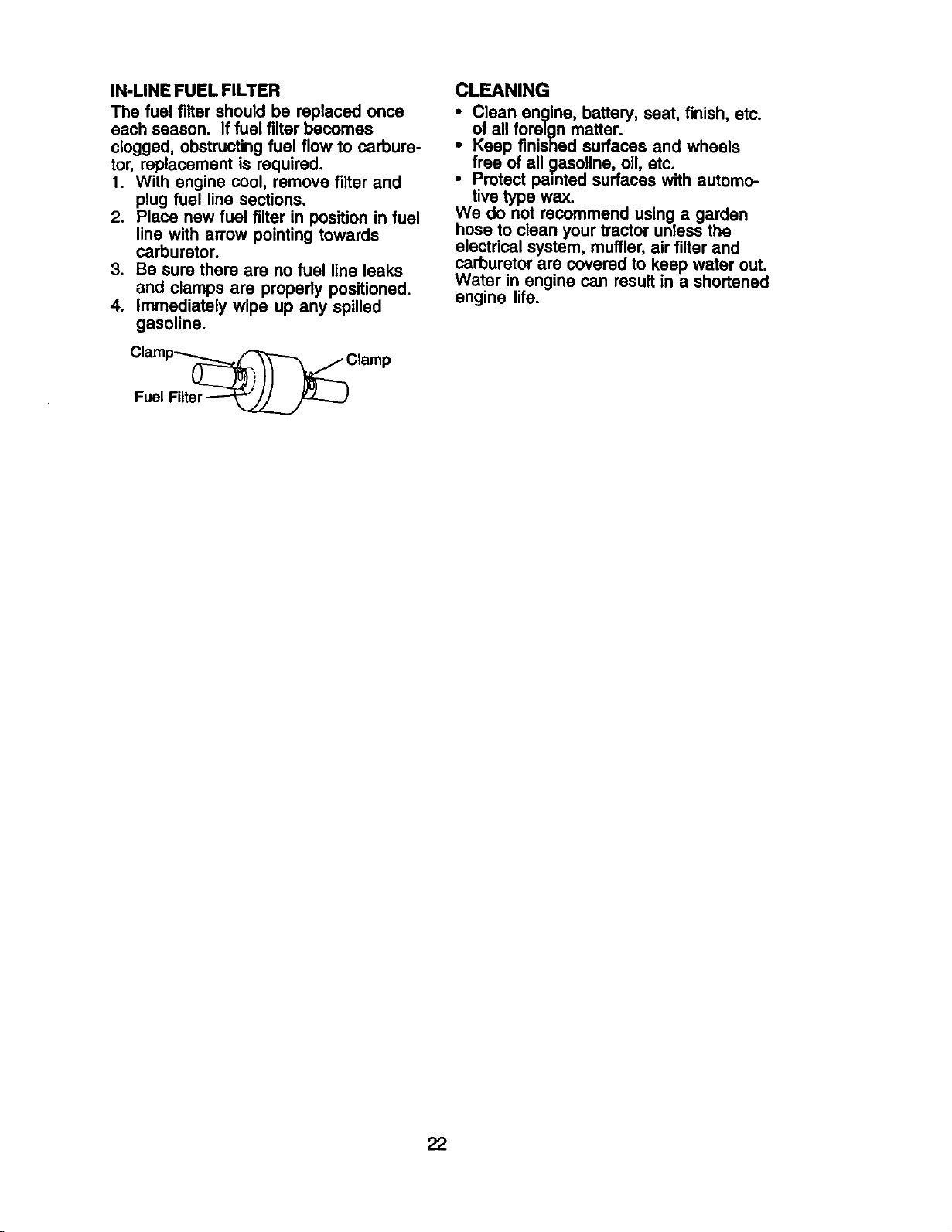 IN-LINE FUEL FILTER

The fuel filter should be replaced once each season. If fuel filter becomes clogged, obstructing fuel flow to carburetor, replacement is required.

1. With engine cool, remove filter and plug fuel line sections.
2. Place new fuel filter in position in fuel line with arrow pointing towards carburetor.
3. Be sure there are no fuel line leaks and clamps are properly positioned.
4. Immediately wipe up any spilled gasoline.

Clamp

Clamp

Fuel Filter

CLEANING

• Clean engine, battery, seat, finish, etc. of all foreign matter.
• Keep finished surfaces and wheels free of all gasoline, oil, etc.
• Protect painted surfaces with automotive type wax.

We do not recommend using a garden hose to clean your tractor unless the electrical system, muffler, air filter and carburetor are covered to keep water out. Water in engine can result in a shortened engine life.

22